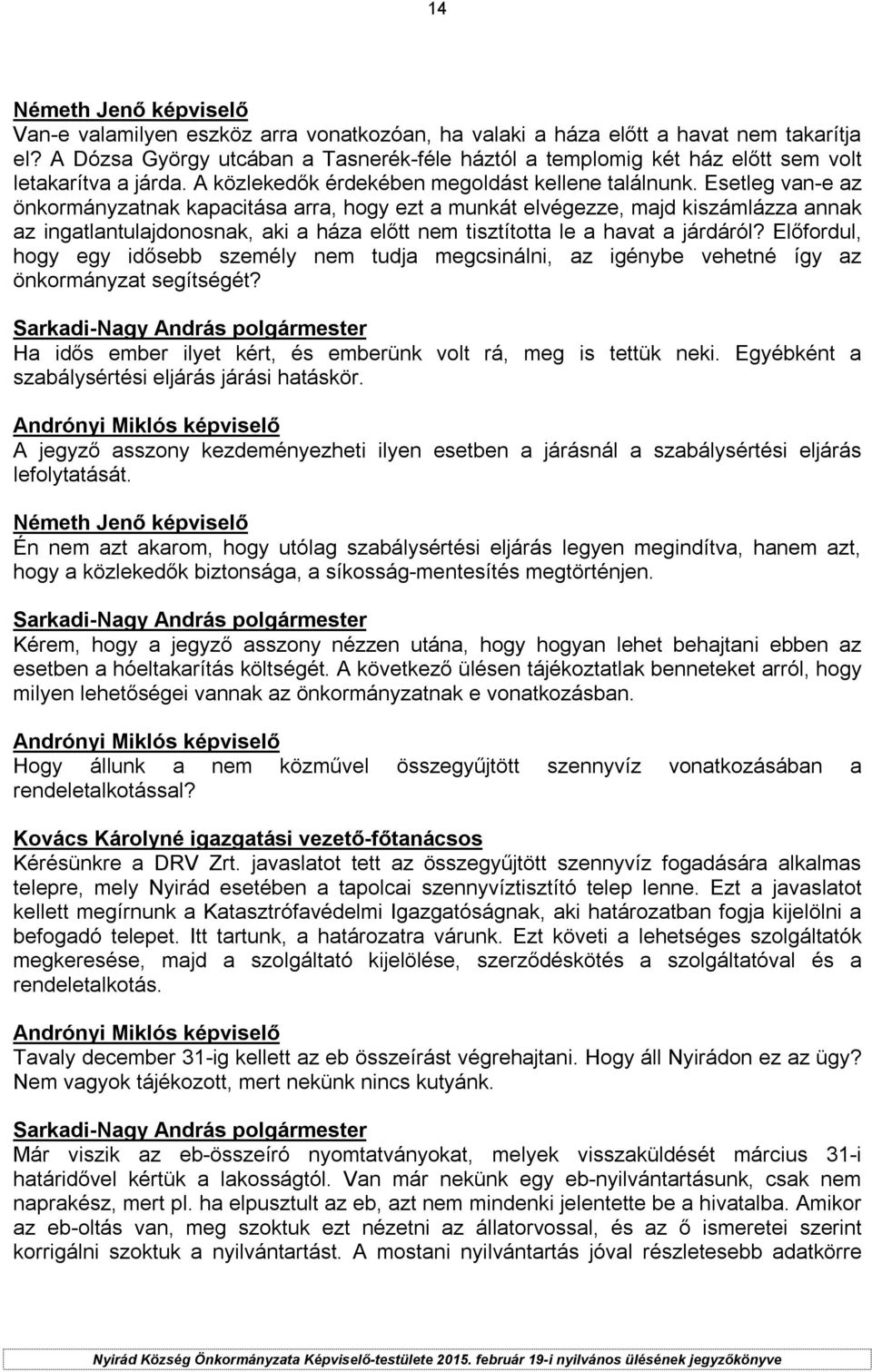 14

Németh Jenő képviselő
Van-e valamilyen eszköz arra vonatkozóan, ha valaki a háza előtt a havat nem takarítja el? A Dózsa György utcában a Tasnerék-féle háztól a templomig két ház előtt sem volt letakarítva a járda. A közlekedők érdekében megoldást kellene találnunk. Esetleg van-e az önkormányzatnak kapacitása arra, hogy ezt a munkát elvégezze, majd kiszámlázza annak az ingatlantulajdonosnak, aki a háza előtt nem tisztította le a havat a járdáról? Előfordul, hogy egy idősebb személy nem tudja megcsinálni, az igénybe vehetné így az önkormányzat segítségét?

Sarkadi-Nagy András polgármester
Ha idős ember ilyet kért, és emberünk volt rá, meg is tettük neki. Egyébként a szabálysértési eljárás járási hatáskör.

Andrónyi Miklós képviselő
A jegyző asszony kezdeményezheti ilyen esetben a járásnál a szabálysértési eljárás lefolytatását.

Németh Jenő képviselő
Én nem azt akarom, hogy utólag szabálysértési eljárás legyen megindítva, hanem azt, hogy a közlekedők biztonsága, a síkosság-mentesítés megtörténjen.

Sarkadi-Nagy András polgármester
Kérem, hogy a jegyző asszony nézzen utána, hogy hogyan lehet behajtani ebben az esetben a hóeltakarítás költségét. A következő ülésen tájékoztatlak benneteket arról, hogy milyen lehetőségei vannak az önkormányzatnak e vonatkozásban.

Andrónyi Miklós képviselő
Hogy állunk a nem közművel összegyűjtött szennyvíz vonatkozásában a rendeletalkotással?

Kovács Károlyné igazgatási vezető-főtanácsos
Kérésünkre a DRV Zrt. javaslatot tett az összegyűjtött szennyvíz fogadására alkalmas telepre, mely Nyirád esetében a tapolcai szennyvíztisztító telep lenne. Ezt a javaslatot kellett megírnunk a Katasztrófavédelmi Igazgatóságnak, aki határozatban fogja kijelölni a befogadó telepet. Itt tartunk, a határozatra várunk. Ezt követi a lehetséges szolgáltatók megkeresése, majd a szolgáltató kijelölése, szerződéskötés a szolgáltatóval és a rendeletalkotás.

Andrónyi Miklós képviselő
Tavaly december 31-ig kellett az eb összeírást végrehajtani. Hogy áll Nyirádon ez az ügy? Nem vagyok tájékozott, mert nekünk nincs kutyánk.

Sarkadi-Nagy András polgármester
Már viszik az eb-összeíró nyomtatványokat, melyek visszaküldését március 31-i határidővel kértük a lakosságtól. Van már nekünk egy eb-nyilvántartásunk, csak nem naprakész, mert pl. ha elpusztult az eb, azt nem mindenki jelentette be a hivatalba. Amikor az eb-oltás van, meg szoktuk ezt nézetni az állatorvossal, és az ő ismeretei szerint korrigálni szoktuk a nyilvántartást. A mostani nyilvántartás jóval részletesebb adatkörre

Nyirád Község Önkormányzata Képviselő-testülete 2015. február 19-i nyilvános ülésének jegyzőkönyve